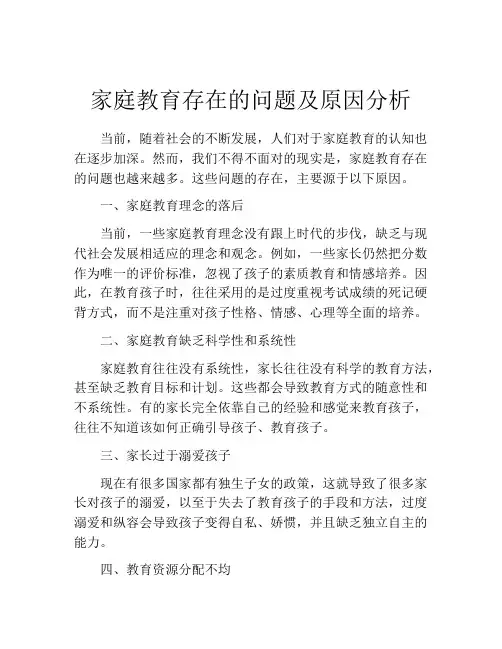 家庭教育存在的问题及原因分析

当前，随着社会的不断发展，人们对于家庭教育的认知也在逐步加深。然而，我们不得不面对的现实是，家庭教育存在的问题也越来越多。这些问题的存在，主要源于以下原因。

一、家庭教育理念的落后

当前，一些家庭教育理念没有跟上时代的步伐，缺乏与现代社会发展相适应的理念和观念。例如，一些家长仍然把分数作为唯一的评价标准，忽视了孩子的素质教育和情感培养。因此，在教育孩子时，往往采用的是过度重视考试成绩的死记硬背方式，而不是注重对孩子性格、情感、心理等全面的培养。

二、家庭教育缺乏科学性和系统性

家庭教育往往没有系统性，家长往往没有科学的教育方法，甚至缺乏教育目标和计划。这些都会导致教育方式的随意性和不系统性。有的家长完全依靠自己的经验和感觉来教育孩子，往往不知道该如何正确引导孩子、教育孩子。

三、家长过于溺爱孩子

现在有很多国家都有独生子女的政策，这就导致了很多家长对孩子的溺爱，以至于失去了教育孩子的手段和方法，过度溺爱和纵容会导致孩子变得自私、娇惯，并且缺乏独立自主的能力。

四、教育资源分配不均